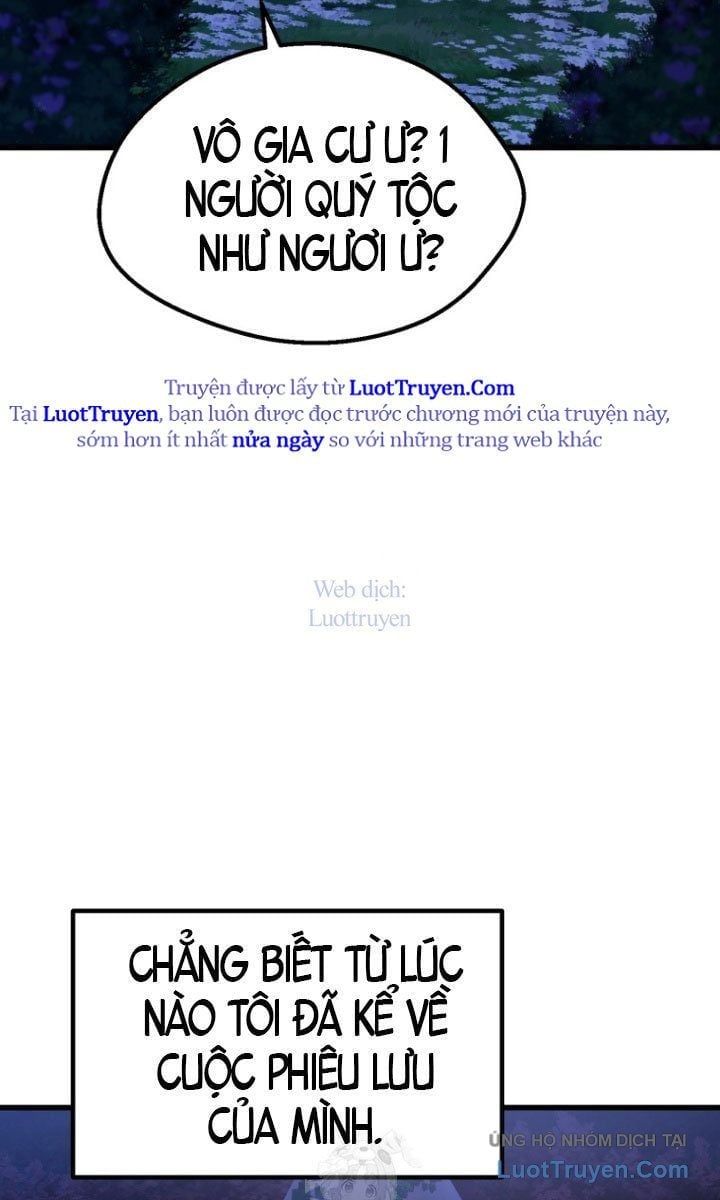 VÔ GIA CƯ Ư? 1 NGƯỜI QUÝ TỘC NHƯ NGƯƠI Ư?

Truyện được lấy từ LuotTruyen.Com
Tại LuotTruyen, bạn luôn được đọc trước chương mới của truyện này, sớm hơn ít nhất nửa ngày so với những trang web khác

Web dịch:
Luottruyen

CHẲNG BIẾT TỪ LÚC NÀO TÔI ĐÃ KỂ VỀ CUỘC PHIÊU LƯU CỦA MÌNH.

ỦNG HỘ NHÓM DỊCH TẠI
LuotTruyen.Com